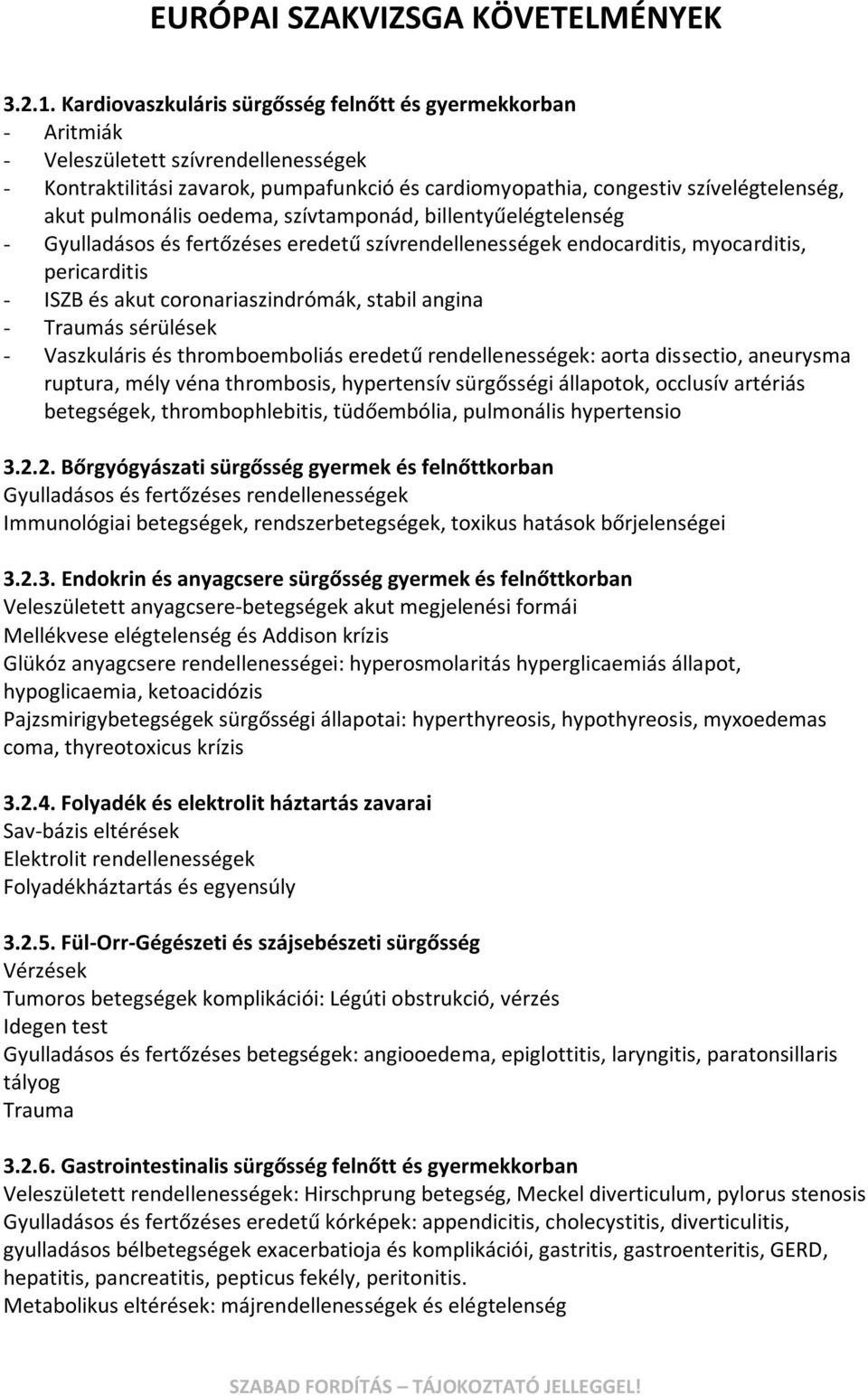 EURÓPAI SZAKVIZSGA KÖVETELMÉNYEK

3.2.1. Kardiovaszkuláris sürgősség felnőtt és gyermekkorban
- Aritmiák
- Veleszületett szívrendellenességek
- Kontraktilitási zavarok, pumpafunkció és cardiomyopathia, congestiv szívelégtelenség, akut pulmonális oedema, szívtamponád, billentyűelégtelenség
- Gyulladásos és fertőzéses eredetű szívrendellenességek endocarditis, myocarditis, pericarditis
- ISZB és akut coronariaszindrómák, stabil angina
- Traumás sérülések
- Vaszkuláris és thromboemboliás eredetű rendellenességek: aorta dissectio, aneurysma ruptura, mély véna thrombosis, hypertensív sürgősségi állapotok, occlusív artériás betegségek, thrombophlebitis, tüdőembólia, pulmonális hypertensio

3.2.2. Bőrgyógyászati sürgősség gyermek és felnőttkorban
Gyulladásos és fertőzéses rendellenességek
Immunológiai betegségek, rendszerbetegségek, toxikus hatások bőrjelenségei

3.2.3. Endokrin és anyagcsere sürgősség gyermek és felnőttkorban
Veleszületett anyagcsere-betegségek akut megjelenési formái
Mellékvese elégtelenség és Addison krízis
Glükóz anyagcsere rendellenességei: hyperosmolaritás hyperglicaemiás állapot, hypoglicaemia, ketoacidózis
Pajzsmirigybetegségek sürgősségi állapotai: hyperthyreosis, hypothyreosis, myxoedemas coma, thyreotoxicus krízis

3.2.4. Folyadék és elektrolit háztartás zavarai
Sav-bázis eltérések
Elektrolit rendellenességek
Folyadékháztartás és egyensúly

3.2.5. Fül-Orr-Gégészeti és szájsebészeti sürgősség
Vérzések
Tumoros betegségek komplikációi: Légúti obstrukció, vérzés
Idegen test
Gyulladásos és fertőzéses betegségek: angiooedema, epiglottitis, laryngitis, paratonsillaris tályog
Trauma

3.2.6. Gastrointestinalis sürgősség felnőtt és gyermekkorban
Veleszületett rendellenességek: Hirschprung betegség, Meckel diverticulum, pylorus stenosis
Gyulladásos és fertőzéses eredetű kórképek: appendicitis, cholecystitis, diverticulitis, gyulladásos bélbetegségek exacerbatioja és komplikációi, gastritis, gastroenteritis, GERD, hepatitis, pancreatitis, pepticus fekély, peritonitis.
Metabolikus eltérések: májrendellenességek és elégtelenség

SZABAD FORDÍTÁS – TÁJOKOZTATÓ JELLEGGEL!